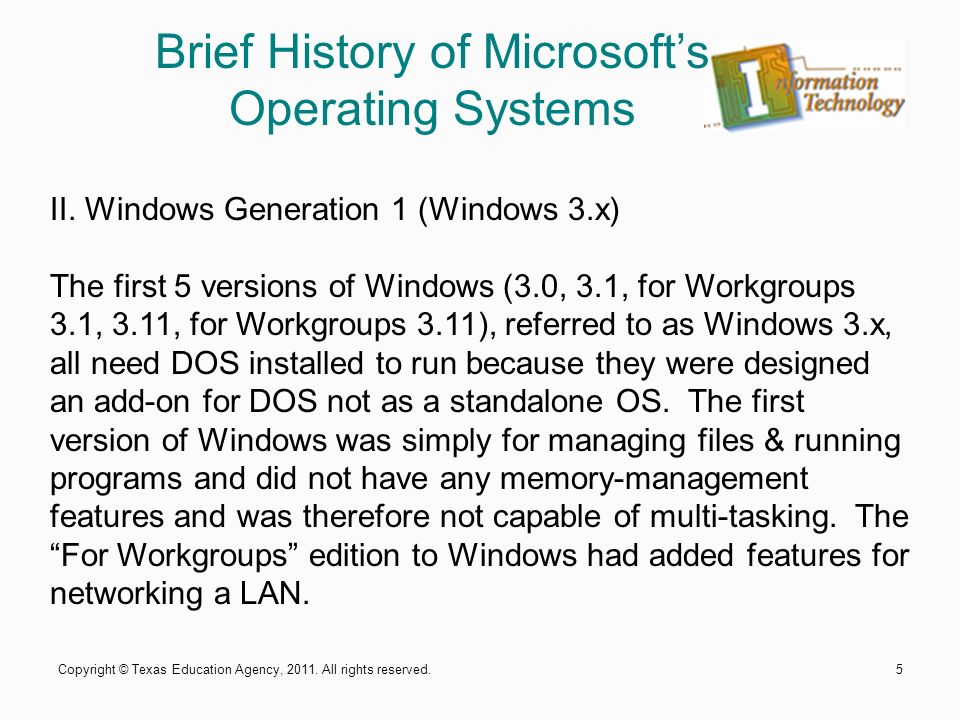 Brief History of Microsoft's Operating Systems

Information Technology

II. Windows Generation 1 (Windows 3.x)

The first 5 versions of Windows (3.0, 3.1, for Workgroups 3.1, 3.11, for Workgroups 3.11), referred to as Windows 3.x, all need DOS installed to run because they were designed an add-on for DOS not as a standalone OS. The first version of Windows was simply for managing files & running programs and did not have any memory-management features and was therefore not capable of multi-tasking. The "For Workgroups" edition to Windows had added features for networking a LAN.

Copyright © Texas Education Agency, 2011. All rights reserved.

5